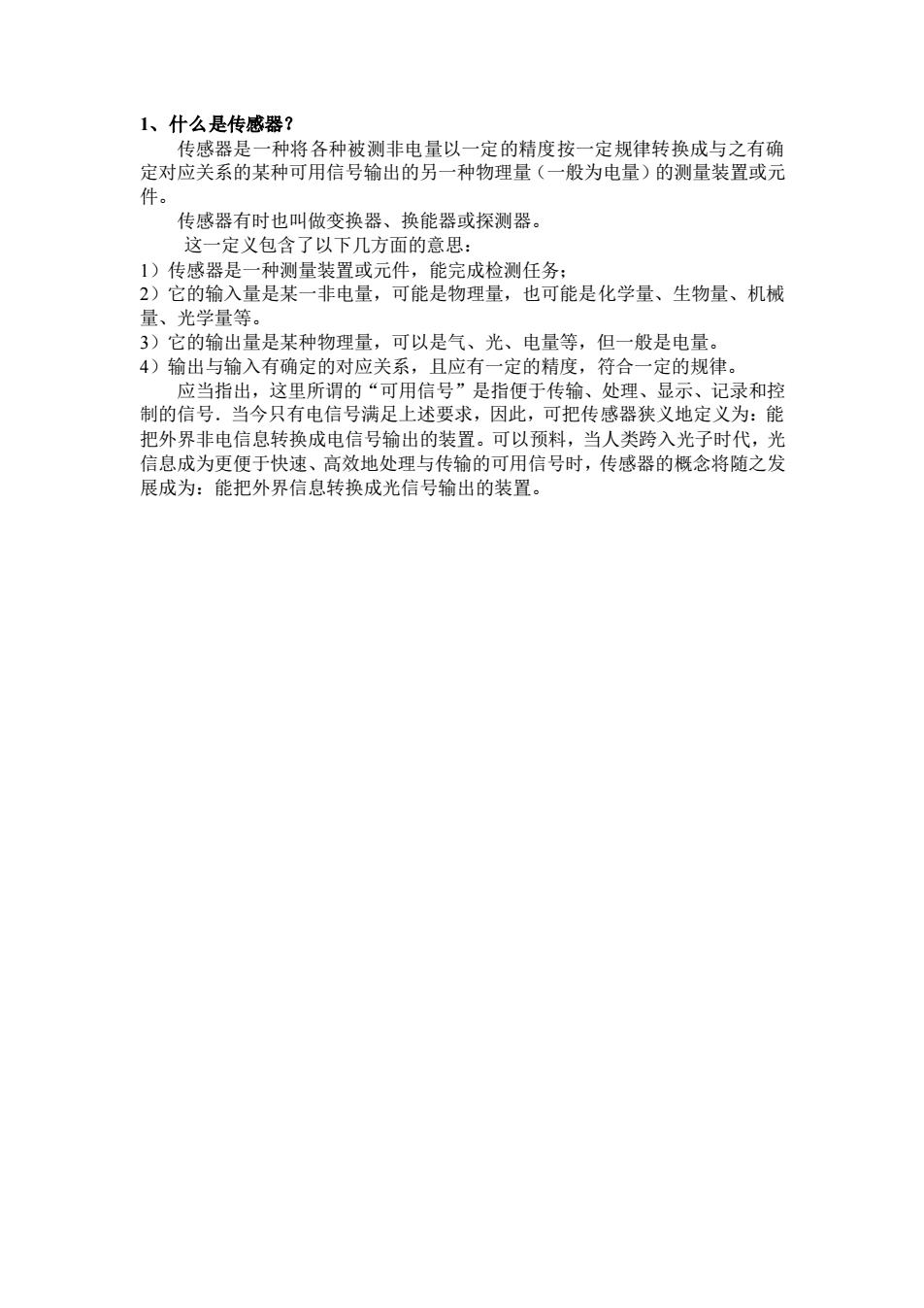 1、什么是传感器？

传感器是一种将各种被测非电量以一定的精度按一定规律转换成与之有确定对应关系的某种可用信号输出的另一种物理量（一般为电量）的测量装置或元件。

传感器有时也叫做变换器、换能器或探测器。

这一定义包含了以下几方面的意思：

1）传感器是一种测量装置或元件，能完成检测任务；

2）它的输入量是某一非电量，可能是物理量，也可能是化学量、生物量、机械量、光学量等。

3）它的输出量是某种物理量，可以是气、光、电量等，但一般是电量。

4）输出与输入有确定的对应关系，且应有一定的精度，符合一定的规律。

应当指出，这里所谓的“可用信号”是指便于传输、处理、显示、记录和控制的信号．当今只有电信号满足上述要求，因此，可把传感器狭义地定义为：能把外界非电信息转换成电信号输出的装置。可以预料，当人类跨入光子时代，光信息成为更便于快速、高效地处理与传输的可用信号时，传感器的概念将随之发展成为：能把外界信息转换成光信号输出的装置。